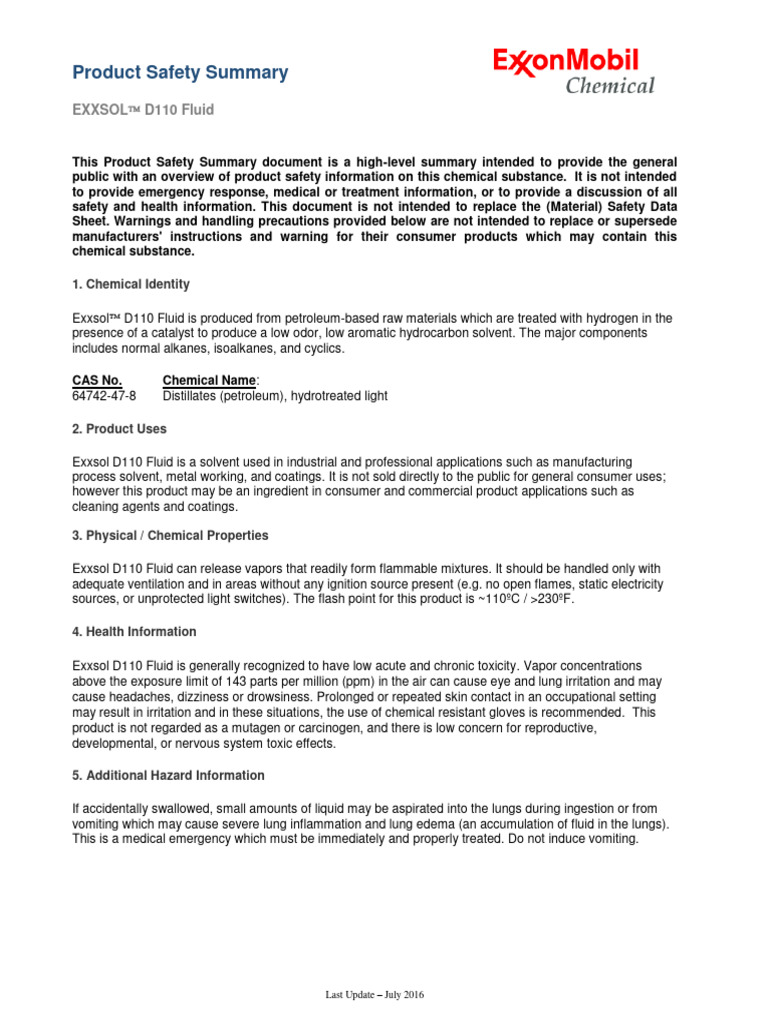 Product Safety Summary

ExxonMobil Chemical

EXXSOL™ D110 Fluid

This Product Safety Summary document is a high-level summary intended to provide the general public with an overview of product safety information on this chemical substance. It is not intended to provide emergency response, medical or treatment information, or to provide a discussion of all safety and health information. This document is not intended to replace the (Material) Safety Data Sheet. Warnings and handling precautions provided below are not intended to replace or supersede manufacturers' instructions and warning for their consumer products which may contain this chemical substance.

1. Chemical Identity

Exxsol™ D110 Fluid is produced from petroleum-based raw materials which are treated with hydrogen in the presence of a catalyst to produce a low odor, low aromatic hydrocarbon solvent. The major components includes normal alkanes, isoalkanes, and cyclics.

| CAS No. | Chemical Name: |
|---|---|
| 64742-47-8 | Distillates (petroleum), hydrotreated light |

2. Product Uses

Exxsol D110 Fluid is a solvent used in industrial and professional applications such as manufacturing process solvent, metal working, and coatings. It is not sold directly to the public for general consumer uses; however this product may be an ingredient in consumer and commercial product applications such as cleaning agents and coatings.

3. Physical / Chemical Properties

Exxsol D110 Fluid can release vapors that readily form flammable mixtures. It should be handled only with adequate ventilation and in areas without any ignition source present (e.g. no open flames, static electricity sources, or unprotected light switches). The flash point for this product is ~110ºC / >230ºF.

4. Health Information

Exxsol D110 Fluid is generally recognized to have low acute and chronic toxicity. Vapor concentrations above the exposure limit of 143 parts per million (ppm) in the air can cause eye and lung irritation and may cause headaches, dizziness or drowsiness. Prolonged or repeated skin contact in an occupational setting may result in irritation and in these situations, the use of chemical resistant gloves is recommended. This product is not regarded as a mutagen or carcinogen, and there is low concern for reproductive, developmental, or nervous system toxic effects.

5. Additional Hazard Information

If accidentally swallowed, small amounts of liquid may be aspirated into the lungs during ingestion or from vomiting which may cause severe lung inflammation and lung edema (an accumulation of fluid in the lungs). This is a medical emergency which must be immediately and properly treated. Do not induce vomiting.

Last Update – July 2016